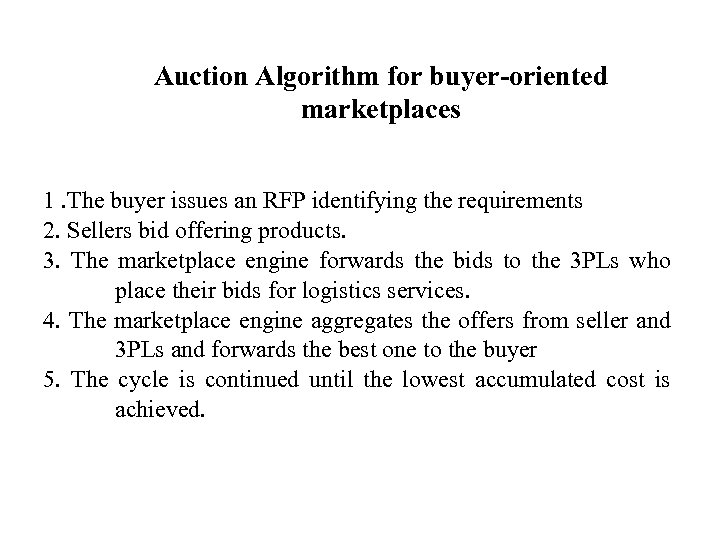 Auction Algorithm for buyer-oriented marketplaces

1 .The buyer issues an RFP identifying the requirements
2. Sellers bid offering products.
3. The marketplace engine forwards the bids to the 3PLs who place their bids for logistics services.
4. The marketplace engine aggregates the offers from seller and 3PLs and forwards the best one to the buyer
5. The cycle is continued until the lowest accumulated cost is achieved.